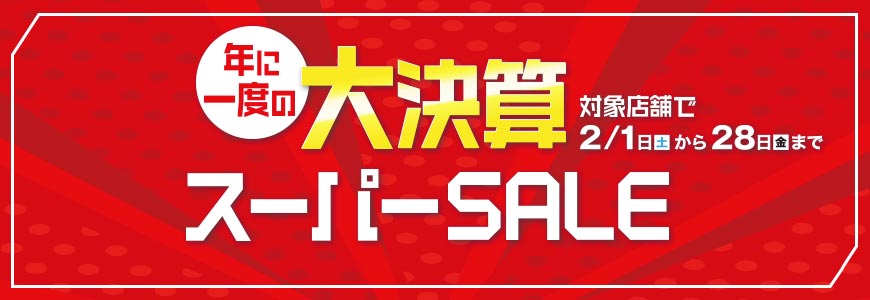 年に一度の
大決算
対象店舗で
2/1日土から28日金まで
スーパーSALE